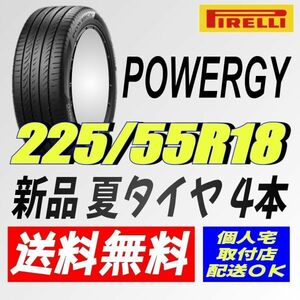 PIRELLI

POWERGY

225/55R18

新品 夏タイヤ 4本

送料無料

個人宅
取付店
配送OK